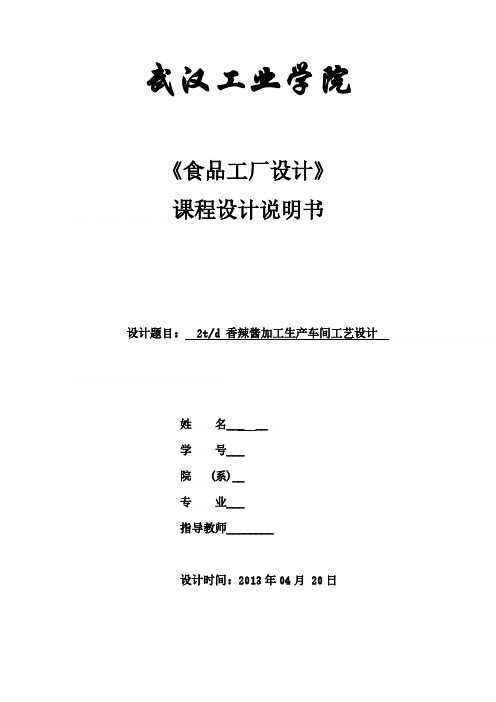 武汉工业学院

《食品工厂设计》

课程设计说明书

设计题目： 2t/d 香辣酱加工生产车间工艺设计

姓 名

学 号

院 (系)

专 业

指导教师

设计时间：2013 年 04 月 20 日